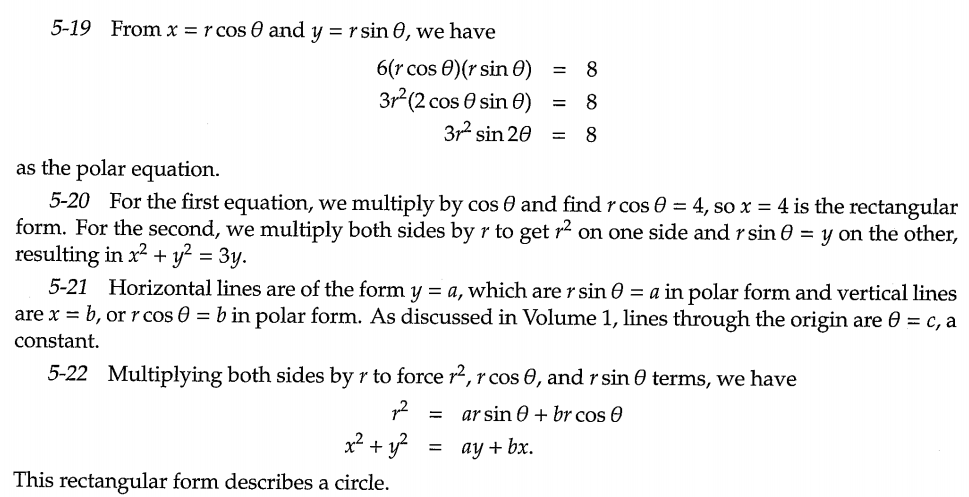 5-19 From $x = r\cos\theta$ and $y = r\sin\theta$, we have

$6(r\cos\theta)(r\sin\theta) = 8$
$3r^2(2\cos\theta\sin\theta) = 8$
$3r^2\sin 2\theta = 8$

as the polar equation.

5-20 For the first equation, we multiply by $\cos\theta$ and find $r\cos\theta = 4$, so $x = 4$ is the rectangular form. For the second, we multiply both sides by $r$ to get $r^2$ on one side and $r\sin\theta = y$ on the other, resulting in $x^2 + y^2 = 3y$.

5-21 Horizontal lines are of the form $y = a$, which are $r\sin\theta = a$ in polar form and vertical lines are $x = b$, or $r\cos\theta = b$ in polar form. As discussed in Volume 1, lines through the origin are $\theta = c$, a constant.

5-22 Multiplying both sides by $r$ to force $r^2$, $r\cos\theta$, and $r\sin\theta$ terms, we have

$r^2 = ar\sin\theta + br\cos\theta$
$x^2 + y^2 = ay + bx.$

This rectangular form describes a circle.